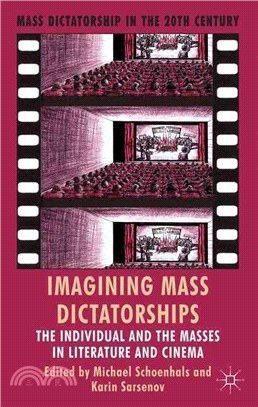 MASS DICTATORSHIP IN THE 20TH CENTURY

IMAGINING MASS DICTATORSHIPS

THE INDIVIDUAL AND THE MASSES IN LITERATURE AND CINEMA

Edited by Michael Schoenhals and Karin Sarsenov